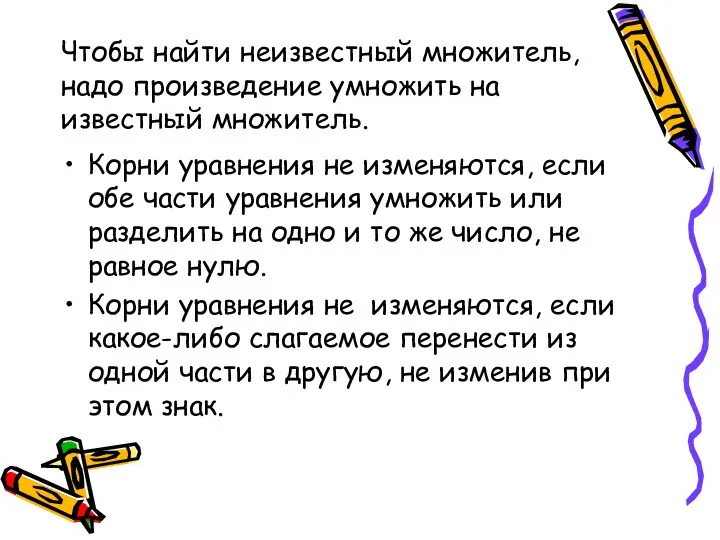 Чтобы найти неизвестный множитель, надо произведение умножить на известный множитель.

• Корни уравнения не изменяются, если обе части уравнения умножить или разделить на одно и то же число, не равное нулю.
• Корни уравнения не изменяются, если какое-либо слагаемое перенести из одной части в другую, не изменив при этом знак.